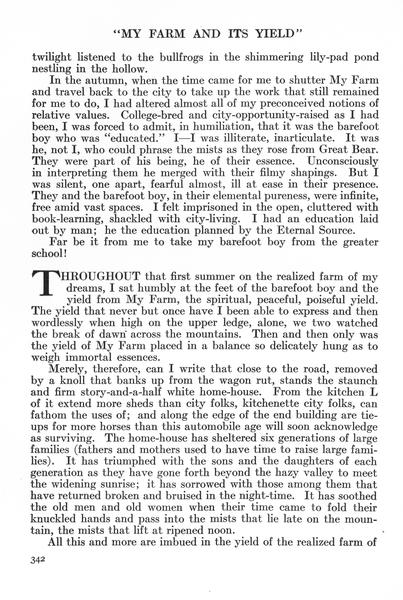 "MY FARM AND ITS YIELD"

twilight listened to the bullfrogs in the shimmering lily-pad pond nestling in the hollow.

In the autumn, when the time came for me to shutter My Farm and travel back to the city to take up the work that still remained for me to do, I had altered almost all of my preconceived notions of relative values. College-bred and city-opportunity-raised as I had been, I was forced to admit, in humiliation, that it was the barefoot boy who was "educated." I—I was illiterate, inarticulate. It was he, not I, who could phrase the mists as they rose from Great Bear. They were part of his being, he of their essence. Unconsciously in interpreting them he merged with their filmy shapings. But I was silent, one apart, fearful almost, ill at ease in their presence. They and the barefoot boy, in their elemental pureness, were infinite, free amid vast spaces. I felt imprisoned in the open, cluttered with book-learning, shackled with city-living. I had an education laid out by man; he the education planned by the Eternal Source.

Far be it from me to take my barefoot boy from the greater school!

THROUGHOUT that first summer on the realized farm of my dreams, I sat humbly at the feet of the barefoot boy and the yield from My Farm, the spiritual, peaceful, poiseful yield. The yield that never but once have I been able to express and then wordlessly when high on the upper ledge, alone, we two watched the break of dawn across the mountains. Then and then only was the yield of My Farm placed in a balance so delicately hung as to weigh immortal essences.

Merely, therefore, can I write that close to the road, removed by a knoll that banks up from the wagon rut, stands the staunch and firm story-and-a-half white home-house. From the kitchen L of it extend more sheds than city folks, kitchenette city folks, can fathom the uses of; and along the edge of the end building are tie-ups for more horses than this automobile age will soon acknowledge as surviving. The home-house has sheltered six generations of large families (fathers and mothers used to have time to raise large families). It has triumphed with the sons and the daughters of each generation as they have gone forth beyond the hazy valley to meet the widening sunrise; it has sorrowed with those among them that have returned broken and bruised in the night-time. It has soothed the old men and old women when their time came to fold their knuckled hands and pass into the mists that lie late on the mountain, the mists that lift at ripened noon.

All this and more are imbued in the yield of the realized farm of

342